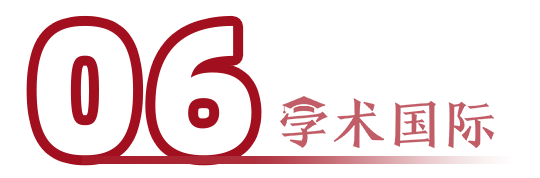 06 学术国际